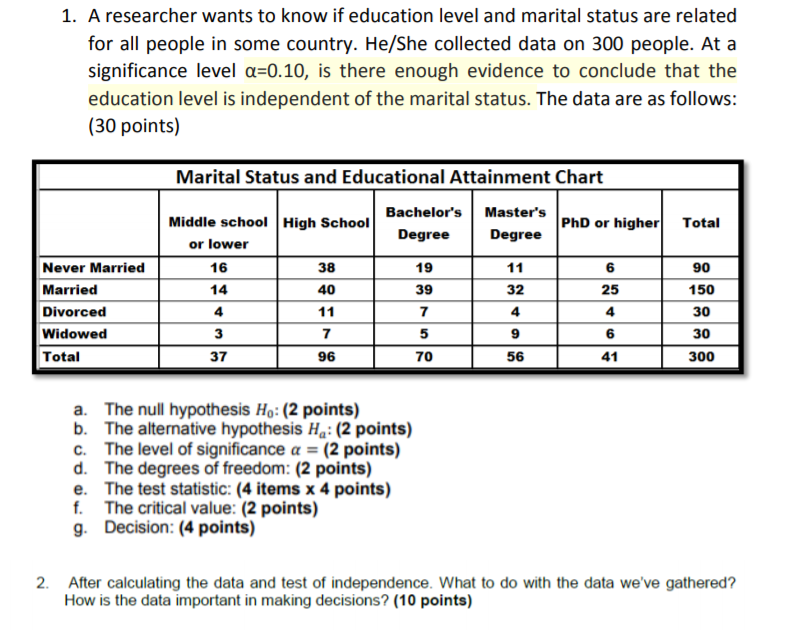 1. A researcher wants to know if education level and marital status are related for all people in some country. He/She collected data on 300 people. At a significance level α=0.10, is there enough evidence to conclude that the education level is independent of the marital status. The data are as follows: (30 points)

Marital Status and Educational Attainment Chart

| | Middle school or lower | High School | Bachelor's Degree | Master's Degree | PhD or higher | Total |
|---|---|---|---|---|---|---|
| Never Married | 16 | 38 | 19 | 11 | 6 | 90 |
| Married | 14 | 40 | 39 | 32 | 25 | 150 |
| Divorced | 4 | 11 | 7 | 4 | 4 | 30 |
| Widowed | 3 | 7 | 5 | 9 | 6 | 30 |
| Total | 37 | 96 | 70 | 56 | 41 | 300 |

a. The null hypothesis $H_0$: (2 points)
b. The alternative hypothesis $H_a$: (2 points)
c. The level of significance $\alpha =$ (2 points)
d. The degrees of freedom: (2 points)
e. The test statistic: (4 items x 4 points)
f. The critical value: (2 points)
g. Decision: (4 points)

2. After calculating the data and test of independence. What to do with the data we've gathered? How is the data important in making decisions? (10 points)